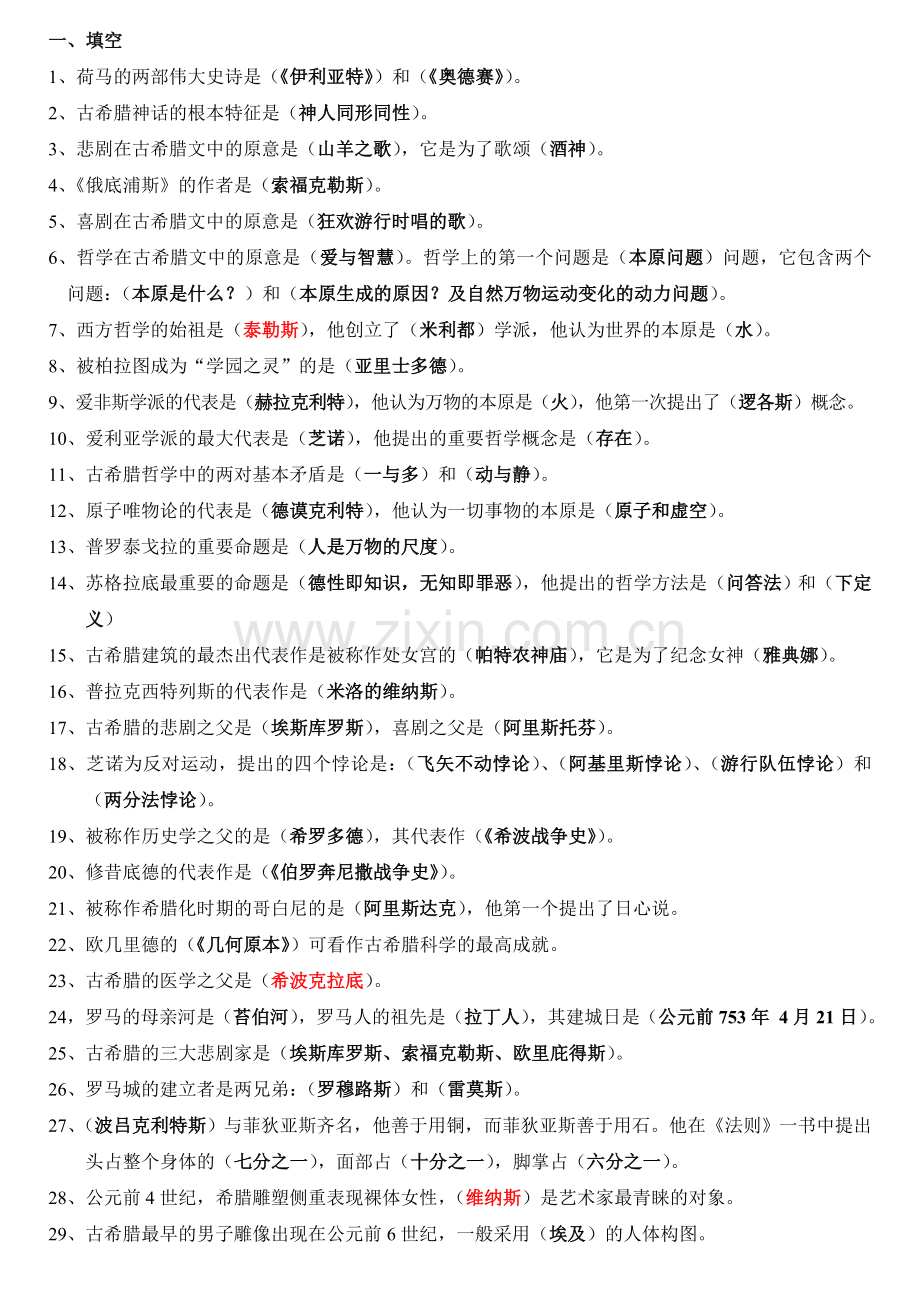 一、填空

1、荷马的两部伟大史诗是（《伊利亚特》）和（《奥德赛》）。

2、古希腊神话的根本特征是（神人同形同性）。

3、悲剧在古希腊文中的原意是（山羊之歌），它是为了歌颂（酒神）。

4、《俄底浦斯》的作者是（索福克勒斯）。

5、喜剧在古希腊文中的原意是（狂欢游行时唱的歌）。

6、哲学在古希腊文中的原意是（爱与智慧）。哲学上的第一个问题是（本原问题）问题，它包含两个问题：（本原是什么？）和（本原生成的原因？及自然万物运动变化的动力问题）。

7、西方哲学的始祖是（泰勒斯），他创立了（米利都）学派，他认为世界的本原是（水）。

8、被柏拉图成为“学园之灵”的是（亚里士多德）。

9、爱非斯学派的代表是（赫拉克利特），他认为万物的本原是（火），他第一次提出了（逻各斯）概念。

10、爱利亚学派的最大代表是（芝诺），他提出的重要哲学概念是（存在）。

11、古希腊哲学中的两对基本矛盾是（一与多）和（动与静）。

12、原子唯物论的代表是（德谟克利特），他认为一切事物的本原是（原子和虚空）。

13、普罗泰戈拉的重要命题是（人是万物的尺度）。

14、苏格拉底最重要的命题是（德性即知识，无知即罪恶），他提出的哲学方法是（问答法）和（下定义）

15、古希腊建筑的最杰出代表作是被称作处女宫的（帕特农神庙），它是为了纪念女神（雅典娜）。

16、普拉克西特列斯的代表作是（米洛的维纳斯）。

17、古希腊的悲剧之父是（埃斯库罗斯），喜剧之父是（阿里斯托芬）。

18、芝诺为反对运动，提出的四个悖论是：（飞矢不动悖论）、（阿基里斯悖论）、（游行队伍悖论）和（两分法悖论）。

19、被称作历史学之父的是（希罗多德），其代表作（《希波战争史》）。

20、修昔底德的代表作是（《伯罗奔尼撒战争史》）。

21、被称作希腊化时期的哥白尼的是（阿里斯达克），他第一个提出了日心说。

22、欧几里德的（《几何原本》）可看作古希腊科学的最高成就。

23、古希腊的医学之父是（希波克拉底）。

24，罗马的母亲河是（苔伯河），罗马人的祖先是（拉丁人），其建城日是（公元前753年 4月21日）。

25、古希腊的三大悲剧家是（埃斯库罗斯、索福克勒斯、欧里庇得斯）。

26、罗马城的建立者是两兄弟：（罗穆路斯）和（雷莫斯）。

27、（波吕克利特斯）与菲狄亚斯齐名，他善于用铜，而菲狄亚斯善于用石。他在《法则》一书中提出头占整个身体的（七分之一），面部占（十分之一），脚掌占（六分之一）。

28、公元前4世纪，希腊雕塑侧重表现裸体女性，（维纳斯）是艺术家最青睐的对象。

29、古希腊最早的男子雕像出现在公元前6世纪，一般采用（埃及）的人体构图。

www.zixin.com.cn